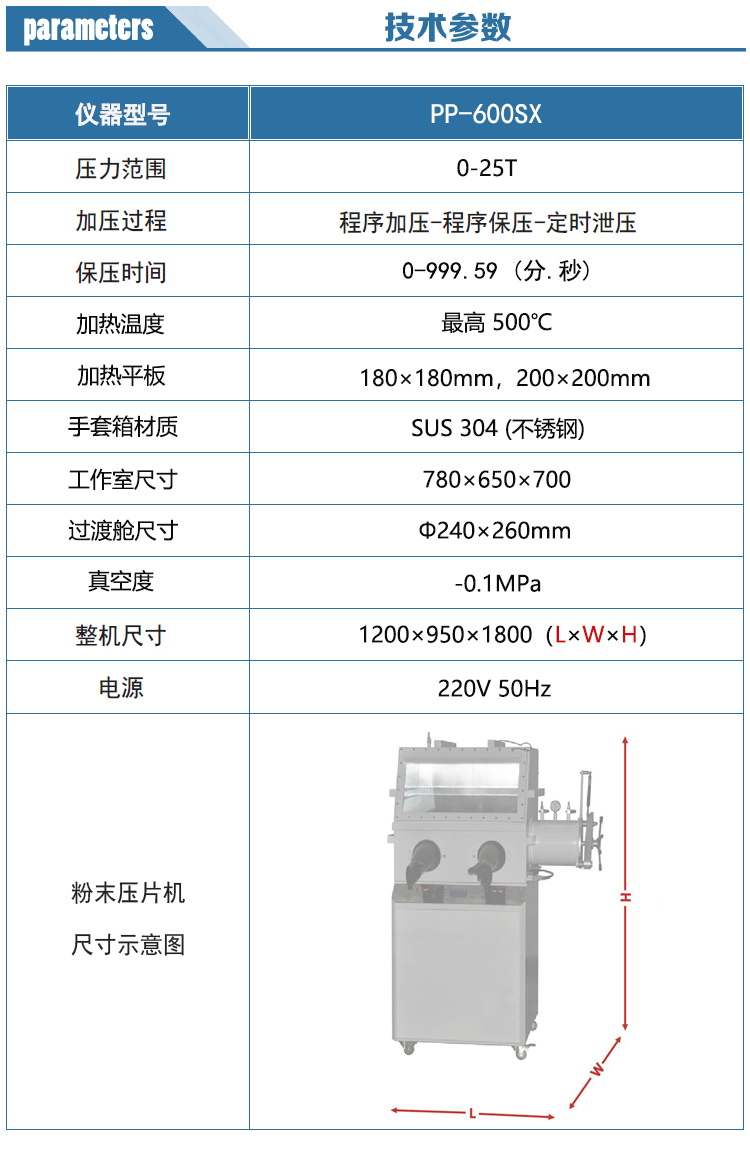 parameters

技术参数

| 仪器型号 | PP-600SX |
|---|---|
| 压力范围 | 0-25T |
| 加压过程 | 程序加压-程序保压-定时泄压 |
| 保压时间 | 0-999.59（分.秒） |
| 加热温度 | 最高 500℃ |
| 加热平板 | 180×180mm，200×200mm |
| 手套箱材质 | SUS 304 (不锈钢) |
| 工作室尺寸 | 780×650×700 |
| 过渡舱尺寸 | Φ240×260mm |
| 真空度 | -0.1MPa |
| 整机尺寸 | 1200×950×1800（L×W×H） |
| 电源 | 220V 50Hz |
| 粉末压片机 尺寸示意图 | H W L |